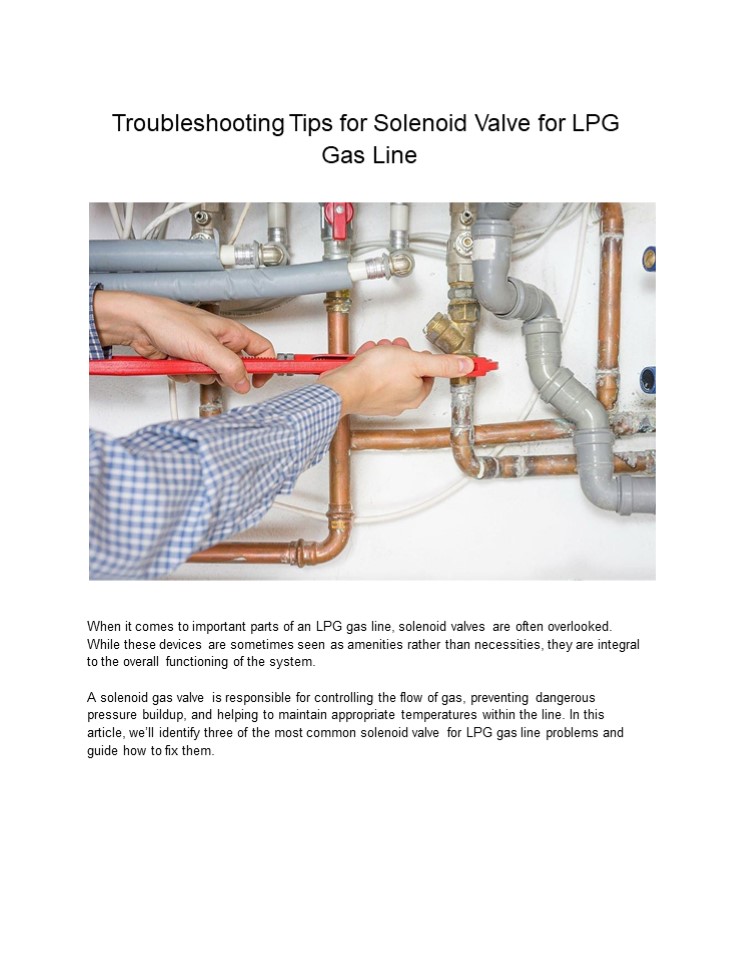 Troubleshooting Tips for Solenoid Valve for LPG Gas Line

When it comes to important parts of an LPG gas line, solenoid valves are often overlooked. While these devices are sometimes seen as amenities rather than necessities, they are integral to the overall functioning of the system.

A solenoid gas valve is responsible for controlling the flow of gas, preventing dangerous pressure buildup, and helping to maintain appropriate temperatures within the line. In this article, we'll identify three of the most common solenoid valve for LPG gas line problems and guide how to fix them.